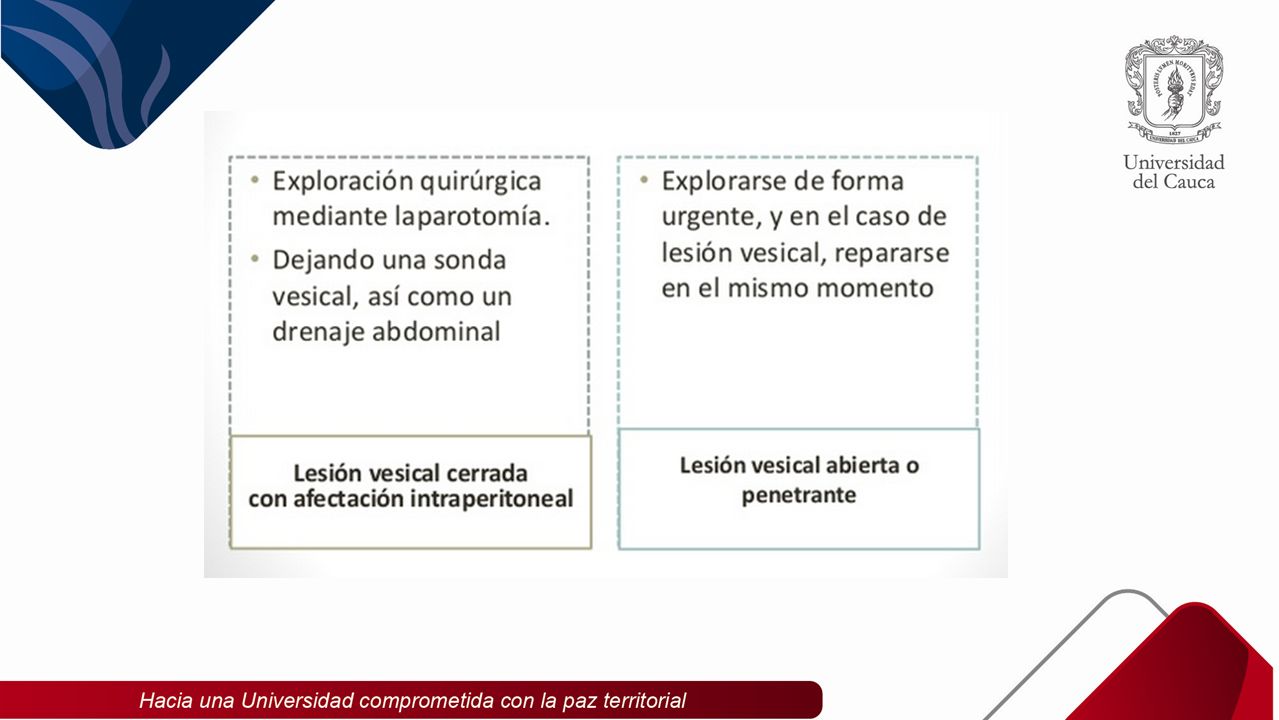 Universidad del Cauca

• Exploración quirúrgica mediante laparotomía.
• Dejando una sonda vesical, así como un drenaje abdominal

Lesión vesical cerrada con afectación intraperitoneal

• Explorarse de forma urgente, y en el caso de lesión vesical, repararse en el mismo momento

Lesión vesical abierta o penetrante

Hacia una Universidad comprometida con la paz territorial